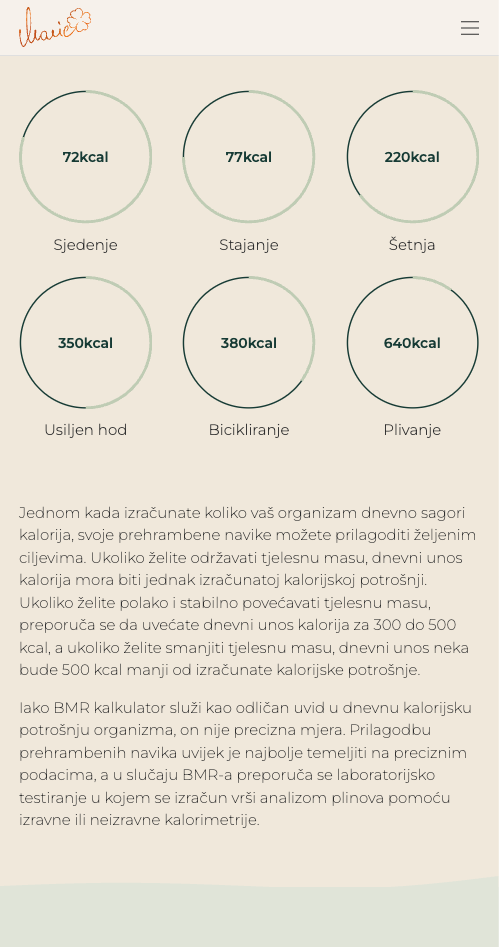 Marie

72kcal

Sjedenje

77kcal

Stajanje

220kcal

Šetnja

350kcal

Usiljen hod

380kcal

Bicikliranje

640kcal

Plivanje

Jednom kada izračunate koliko vaš organizam dnevno sagori kalorija, svoje prehrambene navike možete prilagoditi željenim ciljevima. Ukoliko želite održavati tjelesnu masu, dnevni unos kalorija mora biti jednak izračunatoj kalorijskoj potrošnji. Ukoliko želite polako i stabilno povećavati tjelesnu masu, preporuča se da uvećate dnevni unos kalorija za 300 do 500 kcal, a ukoliko želite smanjiti tjelesnu masu, dnevni unos neka bude 500 kcal manji od izračunate kalorijske potrošnje.

Iako BMR kalkulator služi kao odličan uvid u dnevnu kalorijsku potrošnju organizma, on nije precizna mjera. Prilagodbu prehrambenih navika uvijek je najbolje temeljiti na preciznim podacima, a u slučaju BMR-a preporuča se laboratorijsko testiranje u kojem se izračun vrši analizom plinova pomoću izravne ili neizravne kalorimetrije.